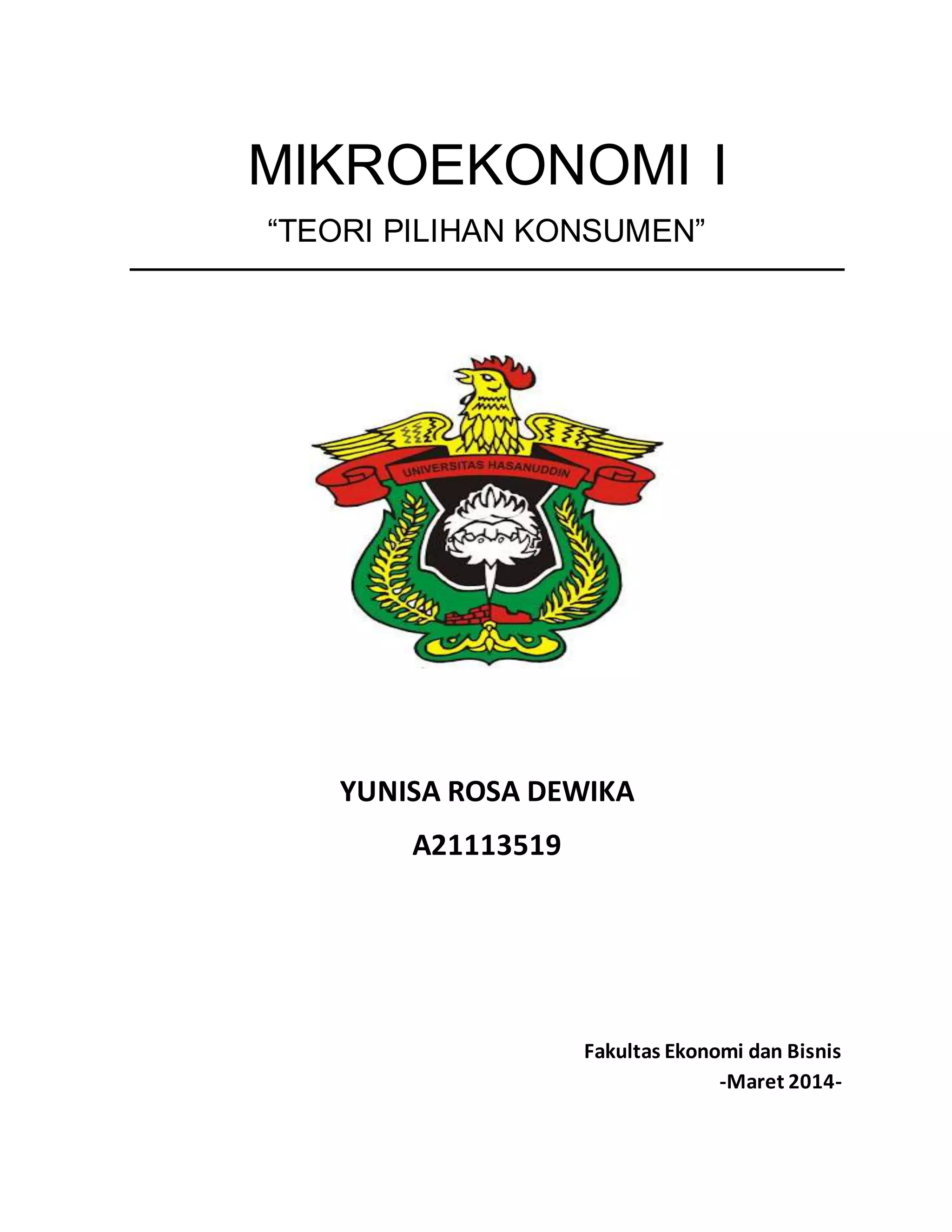 MIKROEKONOMI I

“TEORI PILIHAN KONSUMEN”

UNIVERSITAS HASANUDDIN

YUNISA ROSA DEWIKA

A21113519

Fakultas Ekonomi dan Bisnis
-Maret 2014-